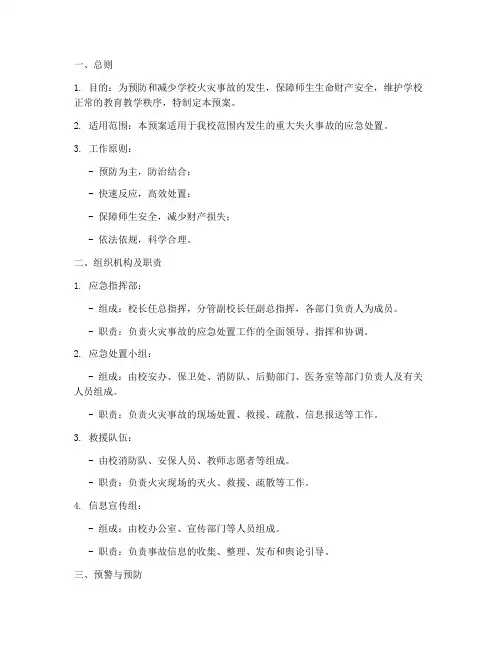 一、总则

1. 目的：为预防和减少学校火灾事故的发生，保障师生生命财产安全，维护学校正常的教育教学秩序，特制定本预案。

2. 适用范围：本预案适用于我校范围内发生的重大失火事故的应急处置。

3. 工作原则：

- 预防为主，防治结合；

- 快速反应，高效处置；

- 保障师生安全，减少财产损失；

- 依法依规，科学合理。

二、组织机构及职责

1. 应急指挥部：

- 组成：校长任总指挥，分管副校长任副总指挥，各部门负责人为成员。

- 职责：负责火灾事故的应急处置工作的全面领导、指挥和协调。

2. 应急处置小组：

- 组成：由校安办、保卫处、消防队、后勤部门、医务室等部门负责人及有关人员组成。

- 职责：负责火灾事故的现场处置、救援、疏散、信息报送等工作。

3. 救援队伍：

- 由校消防队、安保人员、教师志愿者等组成。

- 职责：负责火灾现场的灭火、救援、疏散等工作。

4. 信息宣传组：

- 组成：由校办公室、宣传部门等人员组成。

- 职责：负责事故信息的收集、整理、发布和舆论引导。

三、预警与预防